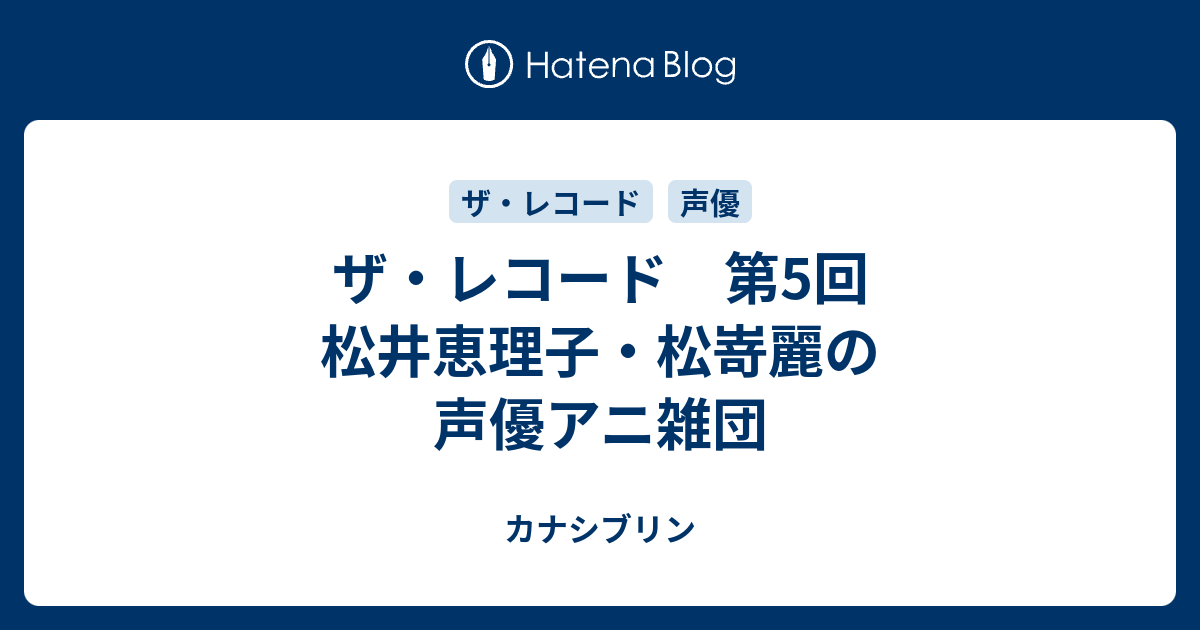 Hatena Blog

ザ・レコード　声優

ザ・レコード　第5回
松井恵理子・松嵜麗の
声優アニ雑団

カナシブリン